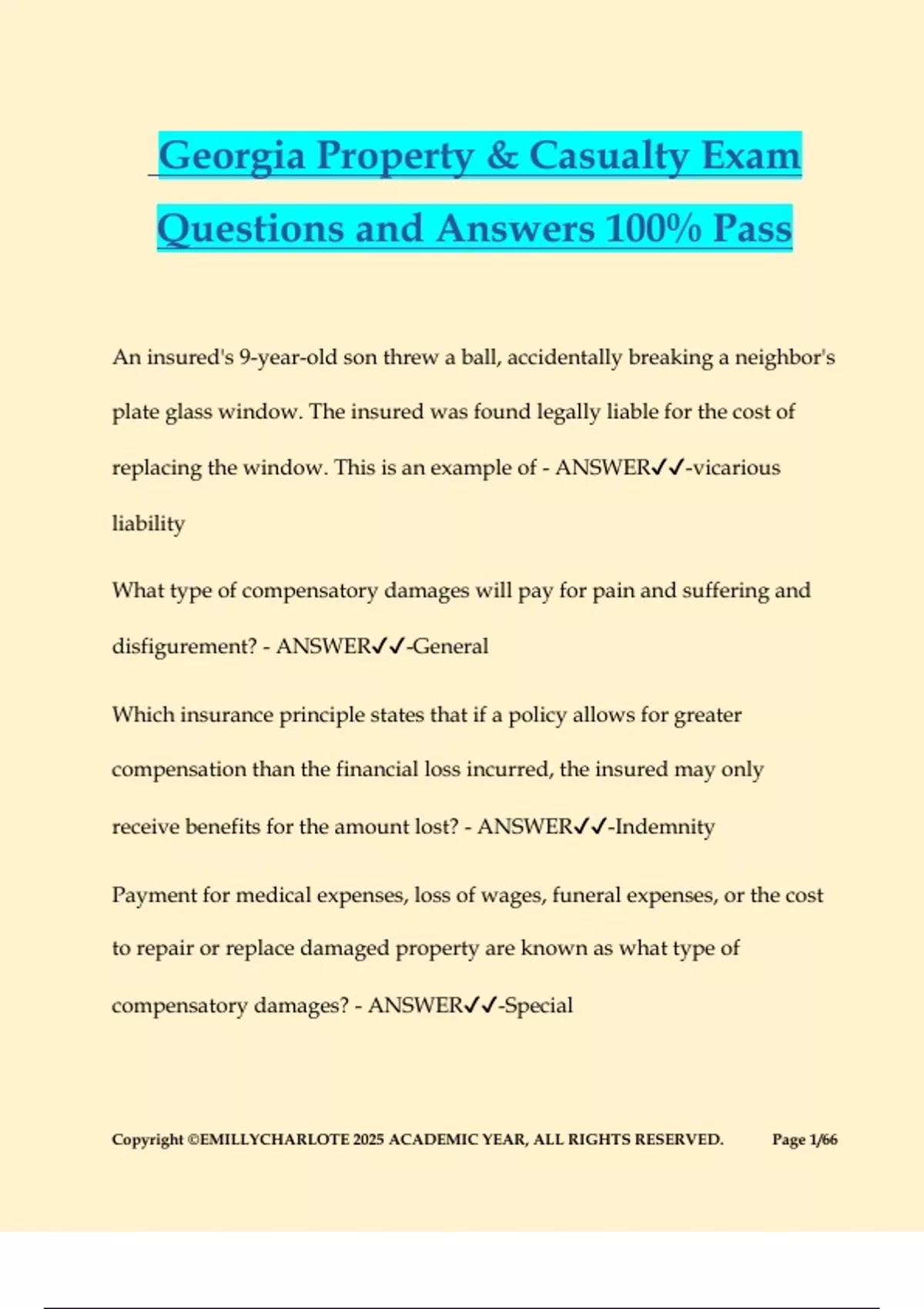 Georgia Property & Casualty Exam Questions and Answers 100% Pass

An insured's 9-year-old son threw a ball, accidentally breaking a neighbor's plate glass window. The insured was found legally liable for the cost of replacing the window. This is an example of - ANSWER✓✓-vicarious liability

What type of compensatory damages will pay for pain and suffering and disfigurement? - ANSWER✓✓-General

Which insurance principle states that if a policy allows for greater compensation than the financial loss incurred, the insured may only receive benefits for the amount lost? - ANSWER✓✓-Indemnity

Payment for medical expenses, loss of wages, funeral expenses, or the cost to repair or replace damaged property are known as what type of compensatory damages? - ANSWER✓✓-Special

Copyright ©EMILLYCHARLOTE 2025 ACADEMIC YEAR, ALL RIGHTS RESERVED. Page 1/66